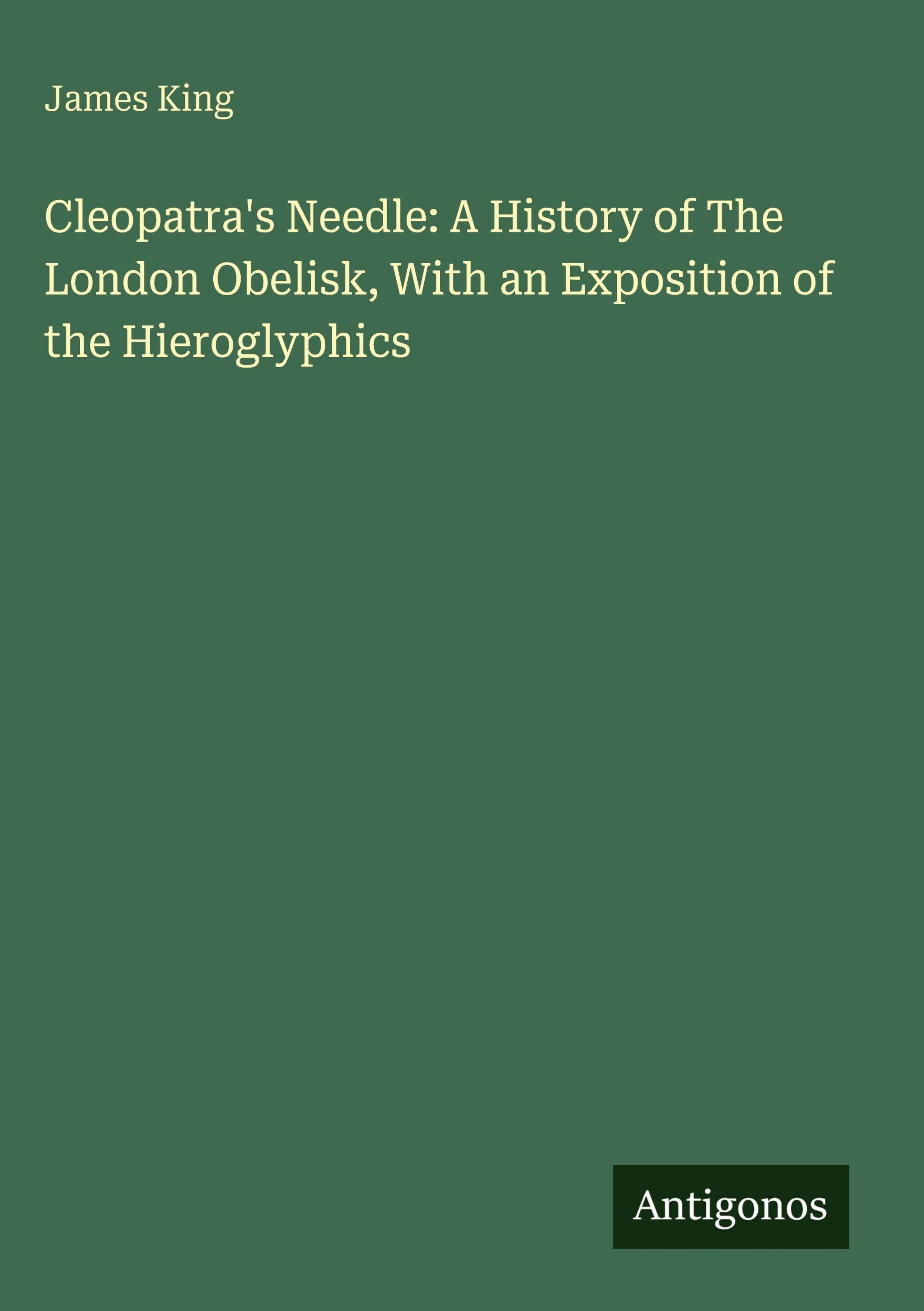 James King

Cleopatra's Needle: A History of The London Obelisk, With an Exposition of the Hieroglyphics

Antigonos